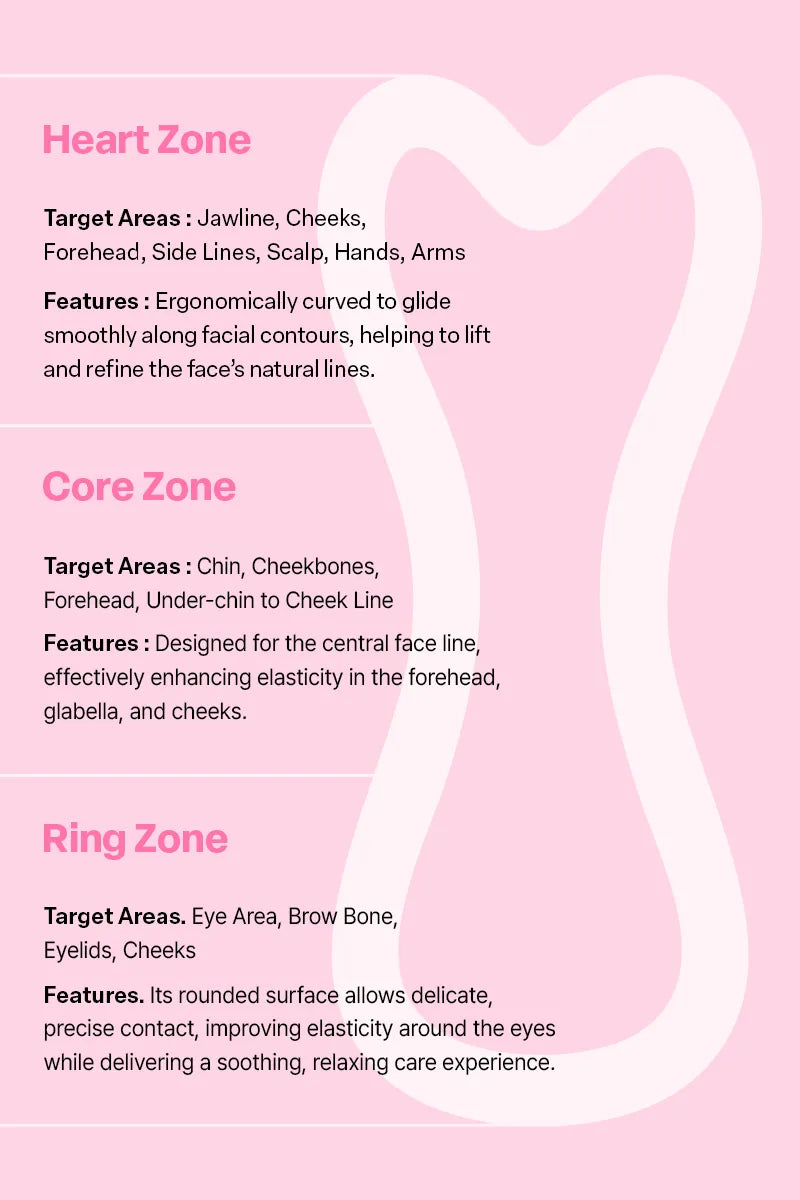 Heart Zone

Target Areas : Jawline, Cheeks, Forehead, Side Lines, Scalp, Hands, Arms

Features : Ergonomically curved to glide smoothly along facial contours, helping to lift and refine the face's natural lines.

Core Zone

Target Areas : Chin, Cheekbones, Forehead, Under-chin to Cheek Line

Features : Designed for the central face line, effectively enhancing elasticity in the forehead, glabella, and cheeks.

Ring Zone

Target Areas. Eye Area, Brow Bone, Eyelids, Cheeks

Features. Its rounded surface allows delicate, precise contact, improving elasticity around the eyes while delivering a soothing, relaxing care experience.